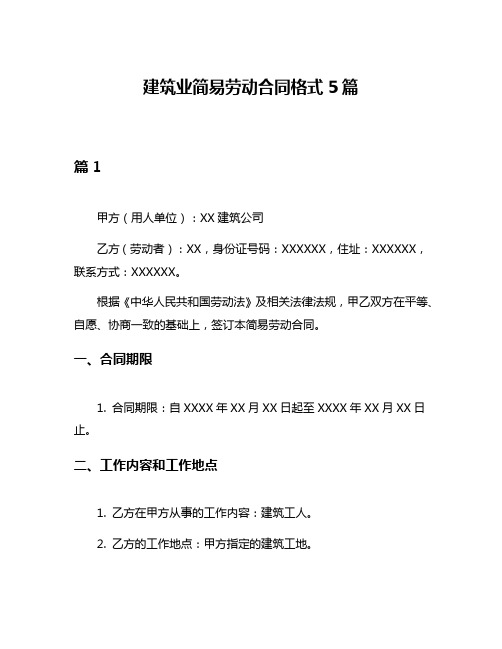 建筑业简易劳动合同格式 5 篇

篇 1

甲方（用人单位）：XX 建筑公司

乙方（劳动者）：XX，身份证号码：XXXXXX，住址：XXXXXX，联系方式：XXXXXX。

根据《中华人民共和国劳动法》及相关法律法规，甲乙双方在平等、自愿、协商一致的基础上，签订本简易劳动合同。

一、合同期限

1. 合同期限：自 XXXX 年 XX 月 XX 日起至 XXXX 年 XX 月 XX 日止。

二、工作内容和工作地点

1. 乙方在甲方从事的工作内容：建筑工人。

2. 乙方的工作地点：甲方指定的建筑工地。